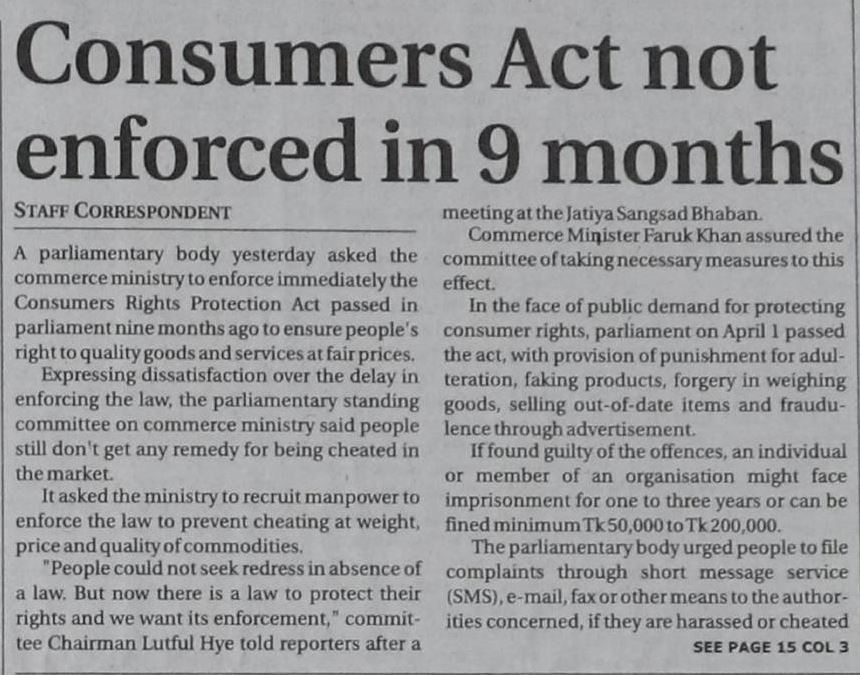 Consumers Act not enforced in 9 months

STAFF CORRESPONDENT

A parliamentary body yesterday asked the commerce ministry to enforce immediately the Consumers Rights Protection Act passed in parliament nine months ago to ensure people's right to quality goods and services at fair prices.

Expressing dissatisfaction over the delay in enforcing the law, the parliamentary standing committee on commerce ministry said people still don't get any remedy for being cheated in the market.

It asked the ministry to recruit manpower to enforce the law to prevent cheating at weight, price and quality of commodities.

"People could not seek redress in absence of a law. But now there is a law to protect their rights and we want its enforcement," committee Chairman Lutful Hye told reporters after a meeting at the Jatiya Sangsad Bhaban.

Commerce Minister Faruk Khan assured the committee of taking necessary measures to this effect.

In the face of public demand for protecting consumer rights, parliament on April 1 passed the act, with provision of punishment for adulteration, faking products, forgery in weighing goods, selling out-of-date items and fraudulence through advertisement.

If found guilty of the offences, an individual or member of an organisation might face imprisonment for one to three years or can be fined minimum Tk 50,000 to Tk 200,000.

The parliamentary body urged people to file complaints through short message service (SMS), e-mail, fax or other means to the authorities concerned, if they are harassed or cheated

SEE PAGE 15 COL 3